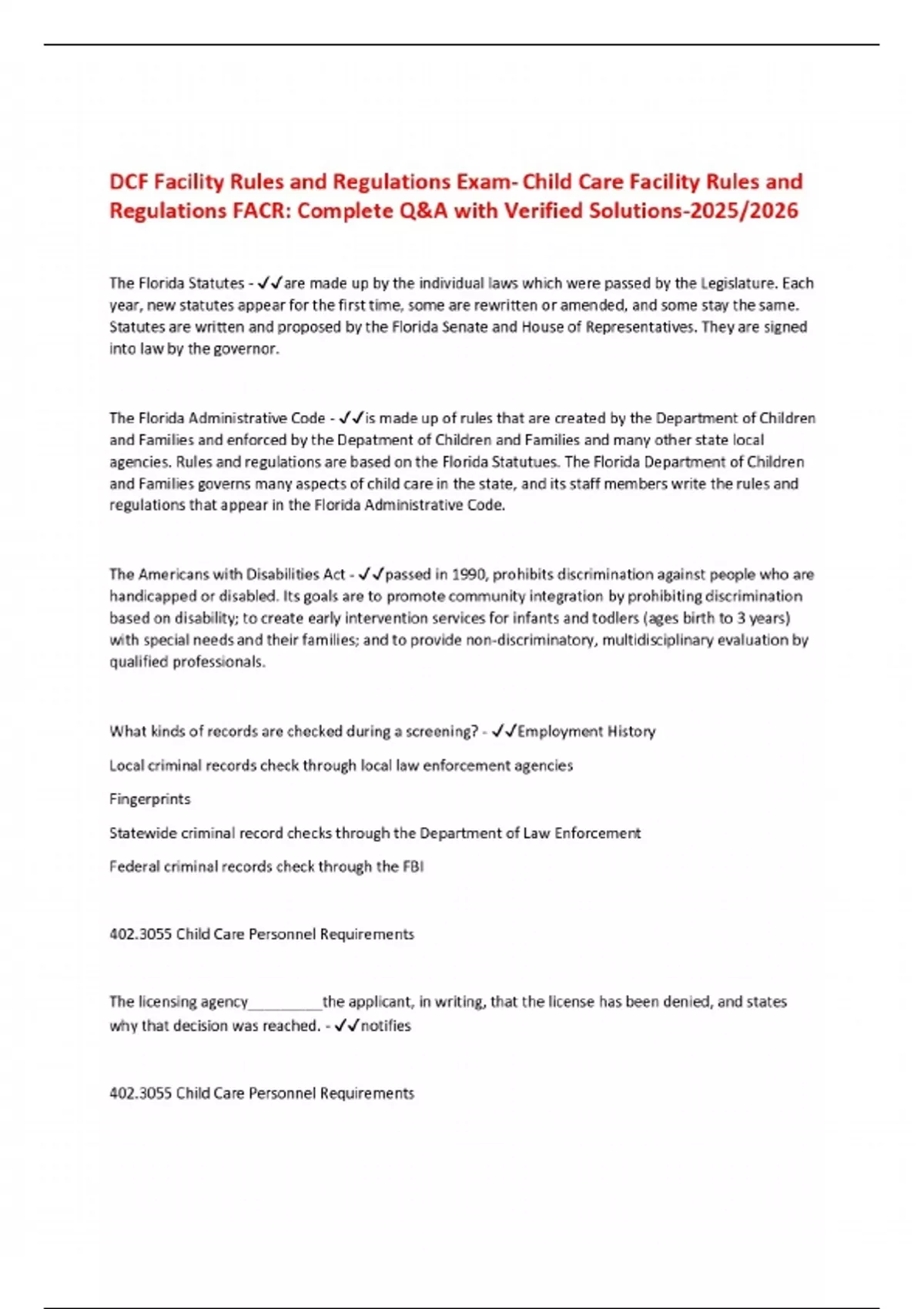 DCF Facility Rules and Regulations Exam- Child Care Facility Rules and Regulations FACR: Complete Q&A with Verified Solutions-2025/2026

The Florida Statutes - ✓✓are made up by the individual laws which were passed by the Legislature. Each year, new statutes appear for the first time, some are rewritten or amended, and some stay the same. Statutes are written and proposed by the Florida Senate and House of Representatives. They are signed into law by the governor.

The Florida Administrative Code - ✓✓is made up of rules that are created by the Department of Children and Families and enforced by the Depatment of Children and Families and many other state local agencies. Rules and regulations are based on the Florida Statutues. The Florida Department of Children and Families governs many aspects of child care in the state, and its staff members write the rules and regulations that appear in the Florida Administrative Code.

The Americans with Disabilities Act - ✓✓passed in 1990, prohibits discrimination against people who are handicapped or disabled. Its goals are to promote community integration by prohibiting discrimination based on disability; to create early intervention services for infants and todlers (ages birth to 3 years) with special needs and their families; and to provide non-discriminatory, multidisciplinary evaluation by qualified professionals.

What kinds of records are checked during a screening? - ✓✓Employment History

Local criminal records check through local law enforcement agencies

Fingerprints

Statewide criminal record checks through the Department of Law Enforcement

Federal criminal records check through the FBI

402.3055 Child Care Personnel Requirements

The licensing agency_________the applicant, in writing, that the license has been denied, and states why that decision was reached. - ✓✓notifies

402.3055 Child Care Personnel Requirements